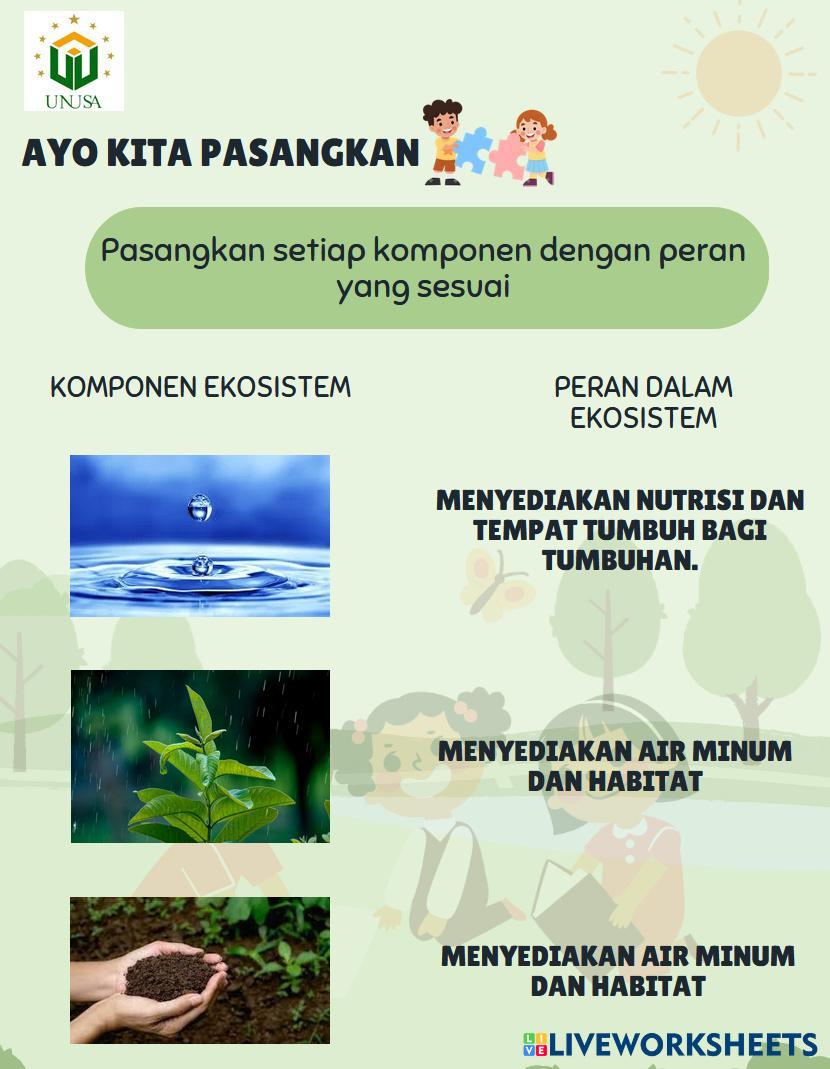 UNUSA

AYO KITA PASANGKAN

Pasangkan setiap komponen dengan peran yang sesuai

KOMPONEN EKOSISTEM

PERAN DALAM EKOSISTEM

MENYEDIAKAN NUTRISI DAN TEMPAT TUMBUH BAGI TUMBUHAN.

MENYEDIAKAN AIR MINUM DAN HABITAT

MENYEDIAKAN AIR MINUM DAN HABITAT

LIVEWORKSHEETS